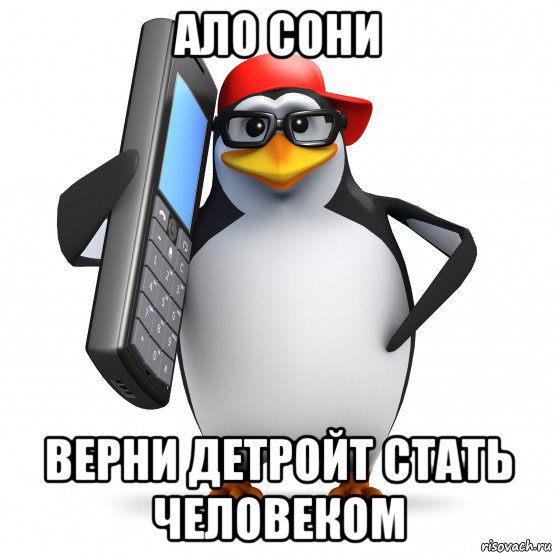 АЛО СОНИ

ВЕРНИ ДЕТРОЙТ СТАТЬ ЧЕЛОВЕКОМ

risovach.ru